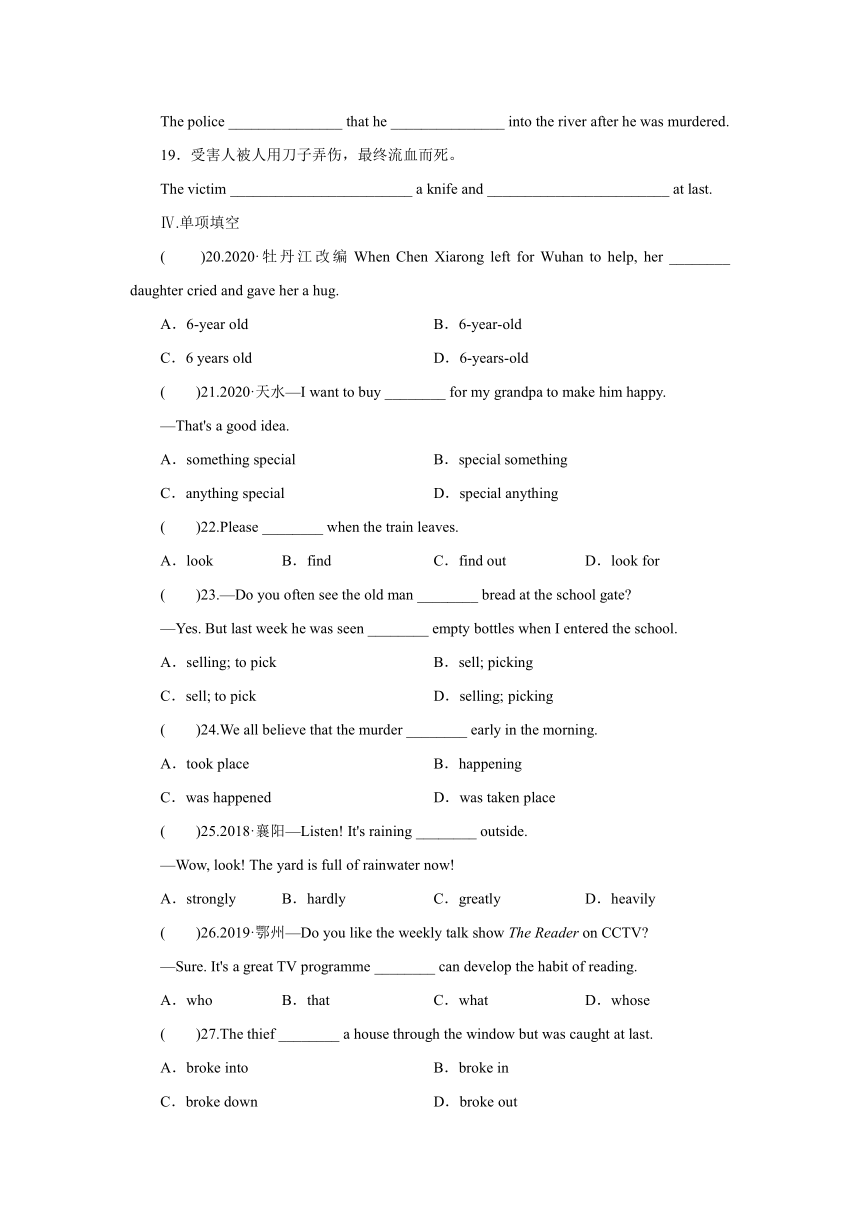 The police _______________ that he _______________ into the river after he was murdered.

19．受害人被人用刀子弄伤，最终流血而死。

The victim ________________________ a knife and ________________________ at last.

Ⅳ.单项填空

(　　)20.2020·牡丹江改编 When Chen Xiarong left for Wuhan to help, her ________ daughter cried and gave her a hug.

A．6-year old　　B．6-year-old

C．6 years old　　D．6-years-old

(　　)21.2020·天水—I want to buy ________ for my grandpa to make him happy.

—That's a good idea.

A．something special　　B．special something

C．anything special　　D．special anything

(　　)22.Please ________ when the train leaves.

A．look　　B．find　　C．find out　　D．look for

(　　)23.—Do you often see the old man ________ bread at the school gate?

—Yes. But last week he was seen ________ empty bottles when I entered the school.

A．selling; to pick　　B．sell; picking

C．sell; to pick　　D．selling; picking

(　　)24.We all believe that the murder ________ early in the morning.

A．took place　　B．happening

C．was happened　　D．was taken place

(　　)25.2018·襄阳—Listen! It's raining ________ outside.

—Wow, look! The yard is full of rainwater now!

A．strongly　　B．hardly　　C．greatly　　D．heavily

(　　)26.2019·鄂州—Do you like the weekly talk show The Reader on CCTV?

—Sure. It's a great TV programme ________ can develop the habit of reading.

A．who　　B．that　　C．what　　D．whose

(　　)27.The thief ________ a house through the window but was caught at last.

A．broke into　　B．broke in

C．broke down　　D．broke out